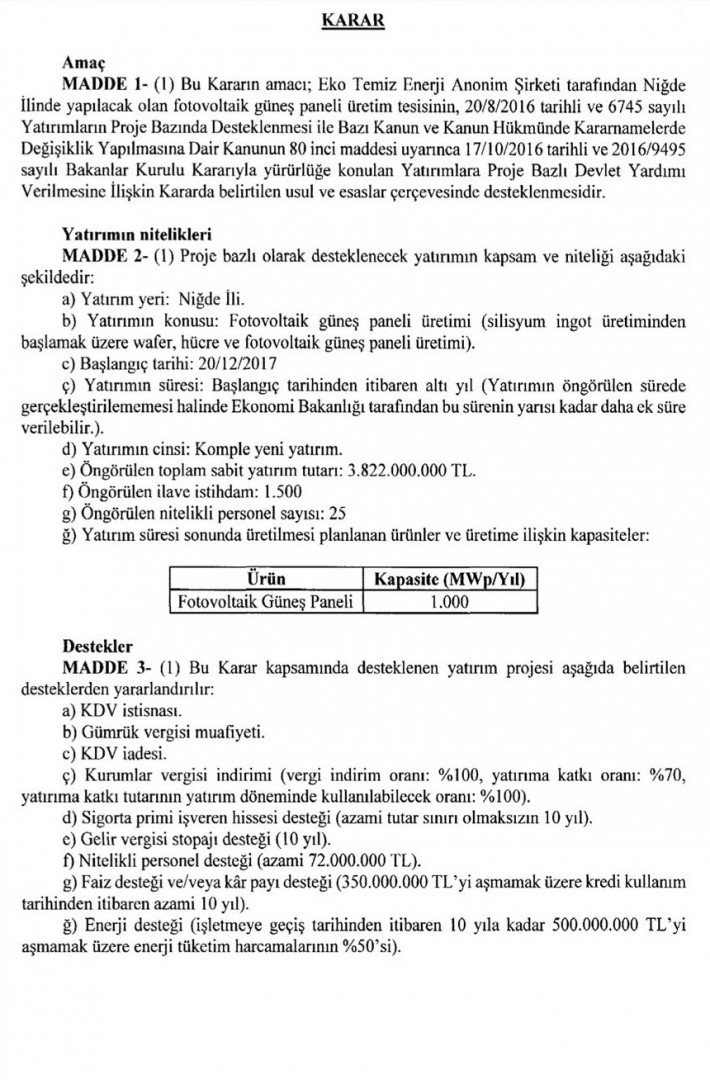 KARAR

Amaç

MADDE 1- (1) Bu Kararın amacı; Eko Temiz Enerji Anonim Şirketi tarafından Niğde İlinde yapılacak olan fotovoltaik güneş paneli üretim tesisinin, 20/8/2016 tarihli ve 6745 sayılı Yatırımların Proje Bazında Desteklenmesi ile Bazı Kanun ve Kanun Hükmünde Kararnamelerde Değişiklik Yapılmasına Dair Kanunun 80 inci maddesi uyarınca 17/10/2016 tarihli ve 2016/9495 sayılı Bakanlar Kurulu Kararıyla yürürlüğe konulan Yatırımlara Proje Bazlı Devlet Yardımı Verilmesine İlişkin Kararda belirtilen usul ve esaslar çerçevesinde desteklenmesidir.

Yatırımın nitelikleri

MADDE 2- (1) Proje bazlı olarak desteklenecek yatırımın kapsam ve niteliği aşağıdaki şekildedir:

a) Yatırım yeri: Niğde İli.

b) Yatırımın konusu: Fotovoltaik güneş paneli üretimi (silisyum ingot üretiminden başlamak üzere wafer, hücre ve fotovoltaik güneş paneli üretimi).

c) Başlangıç tarihi: 20/12/2017

ç) Yatırımın süresi: Başlangıç tarihinden itibaren altı yıl (Yatırımın öngörülen sürede gerçekleştirilememesi halinde Ekonomi Bakanlığı tarafından bu sürenin yarısı kadar daha ek süre verilebilir.).

d) Yatırımın cinsi: Komple yeni yatırım.

e) Öngörülen toplam sabit yatırım tutarı: 3.822.000.000 TL.

f) Öngörülen ilave istihdam: 1.500

g) Öngörülen nitelikli personel sayısı: 25

ğ) Yatırım süresi sonunda üretilmesi planlanan ürünler ve üretime ilişkin kapasiteler:

| Ürün | Kapasite (MWp/Yıl) |
|---|---|
| Fotovoltaik Güneş Paneli | 1.000 |

Destekler

MADDE 3- (1) Bu Karar kapsamında desteklenen yatırım projesi aşağıda belirtilen desteklerden yararlandırılır:

a) KDV istisnası.

b) Gümrük vergisi muafiyeti.

c) KDV iadesi.

ç) Kurumlar vergisi indirimi (vergi indirim oranı: %100, yatırıma katkı oranı: %70, yatırıma katkı tutarının yatırım döneminde kullanılabilecek oranı: %100).

d) Sigorta primi işveren hissesi desteği (azami tutar sınırı olmaksızın 10 yıl).

e) Gelir vergisi stopajı desteği (10 yıl).

f) Nitelikli personel desteği (azami 72.000.000 TL).

g) Faiz desteği ve/veya kâr payı desteği (350.000.000 TL'yi aşmamak üzere kredi kullanım tarihinden itibaren azami 10 yıl).

ğ) Enerji desteği (işletmeye geçiş tarihinden itibaren 10 yıla kadar 500.000.000 TL'yi aşmamak üzere enerji tüketim harcamalarının %50'si).